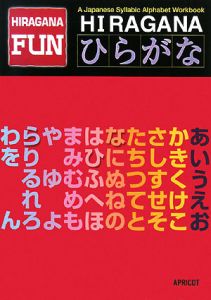 HIRAGANA FUN

A Japanese Syllabic Alphabet Workbook

HIRAGANA
ひらがな

わらやまはなたさかあ
をり みひにちしきい
るゆむふぬつすくう
れ めへねてせけえ
んろよもほのとそこお

APRICOT